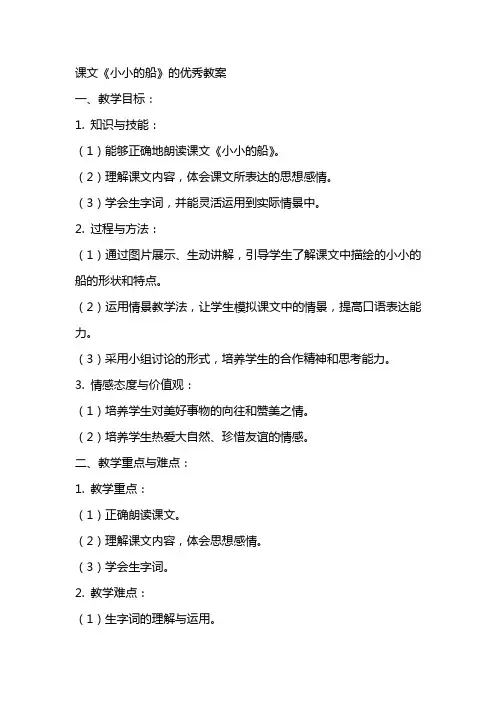 课文《小小的船》的优秀教案

一、教学目标：

1. 知识与技能：

（1）能够正确地朗读课文《小小的船》。

（2）理解课文内容，体会课文所表达的思想感情。

（3）学会生字词，并能灵活运用到实际情景中。

2. 过程与方法：

（1）通过图片展示、生动讲解，引导学生了解课文中描绘的小小的船的形状和特点。

（2）运用情景教学法，让学生模拟课文中的情景，提高口语表达能力。

（3）采用小组讨论的形式，培养学生的合作精神和思考能力。

3. 情感态度与价值观：

（1）培养学生对美好事物的向往和赞美之情。

（2）培养学生热爱大自然、珍惜友谊的情感。

二、教学重点与难点：

1. 教学重点：

（1）正确朗读课文。

（2）理解课文内容，体会思想感情。

（3）学会生字词。

2. 教学难点：

（1）生字词的理解与运用。